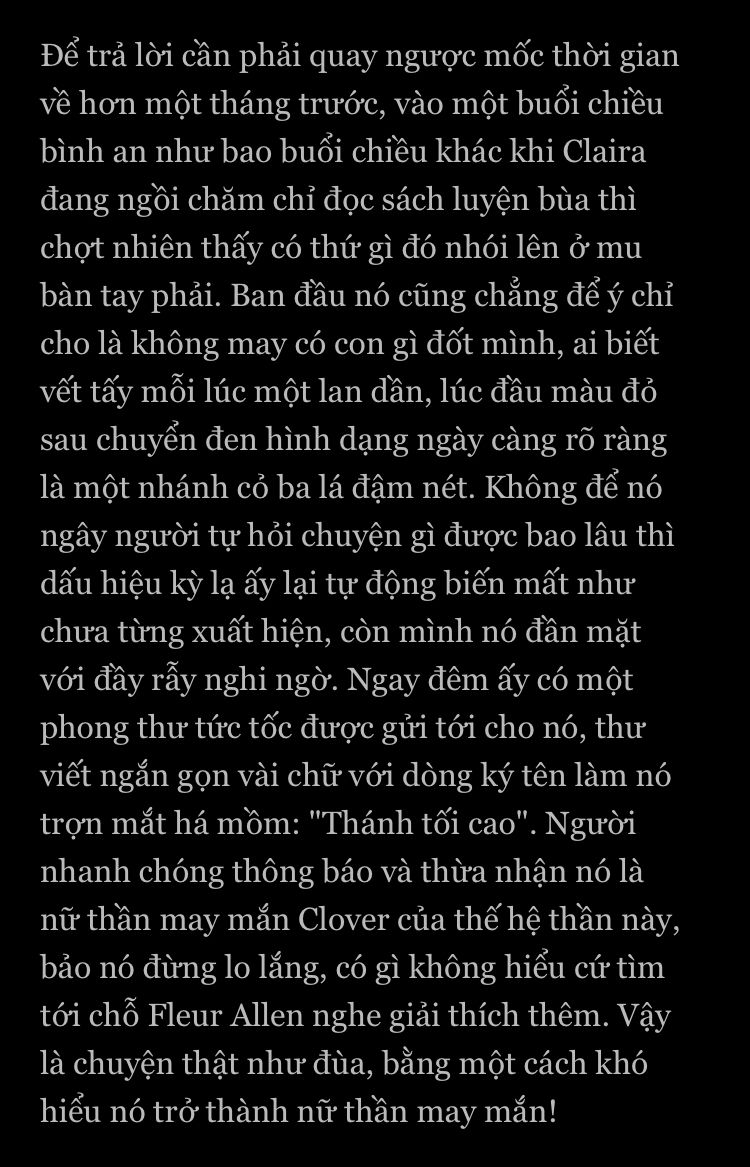 Để trả lời cần phải quay ngược mốc thời gian về hơn một tháng trước, vào một buổi chiều bình an như bao buổi chiều khác khi Claira đang ngồi chăm chỉ đọc sách luyện bùa thì chợt nhiên thấy có thứ gì đó nhói lên ở mu bàn tay phải. Ban đầu nó cũng chẳng để ý chỉ cho là không may có con gì đốt mình, ai biết vết tấy mỗi lúc một lan dần, lúc đầu màu đỏ sau chuyển đen hình dạng ngày càng rõ ràng là một nhánh cỏ ba lá đậm nét. Không để nó ngây người tự hỏi chuyện gì được bao lâu thì dấu hiệu kỳ lạ ấy lại tự động biến mất như chưa từng xuất hiện, còn mình nó đần mặt với đầy rẫy nghi ngờ. Ngay đêm ấy có một phong thư tức tốc được gửi tới cho nó, thư viết ngắn gọn vài chữ với dòng ký tên làm nó trợn mắt há mồm: "Thánh tối cao". Người nhanh chóng thông báo và thừa nhận nó là nữ thần may mắn Clover của thế hệ thần này, bảo nó đừng lo lắng, có gì không hiểu cứ tìm tới chỗ Fleur Allen nghe giải thích thêm. Vậy là chuyện thật như đùa, bằng một cách khó hiểu nó trở thành nữ thần may mắn!